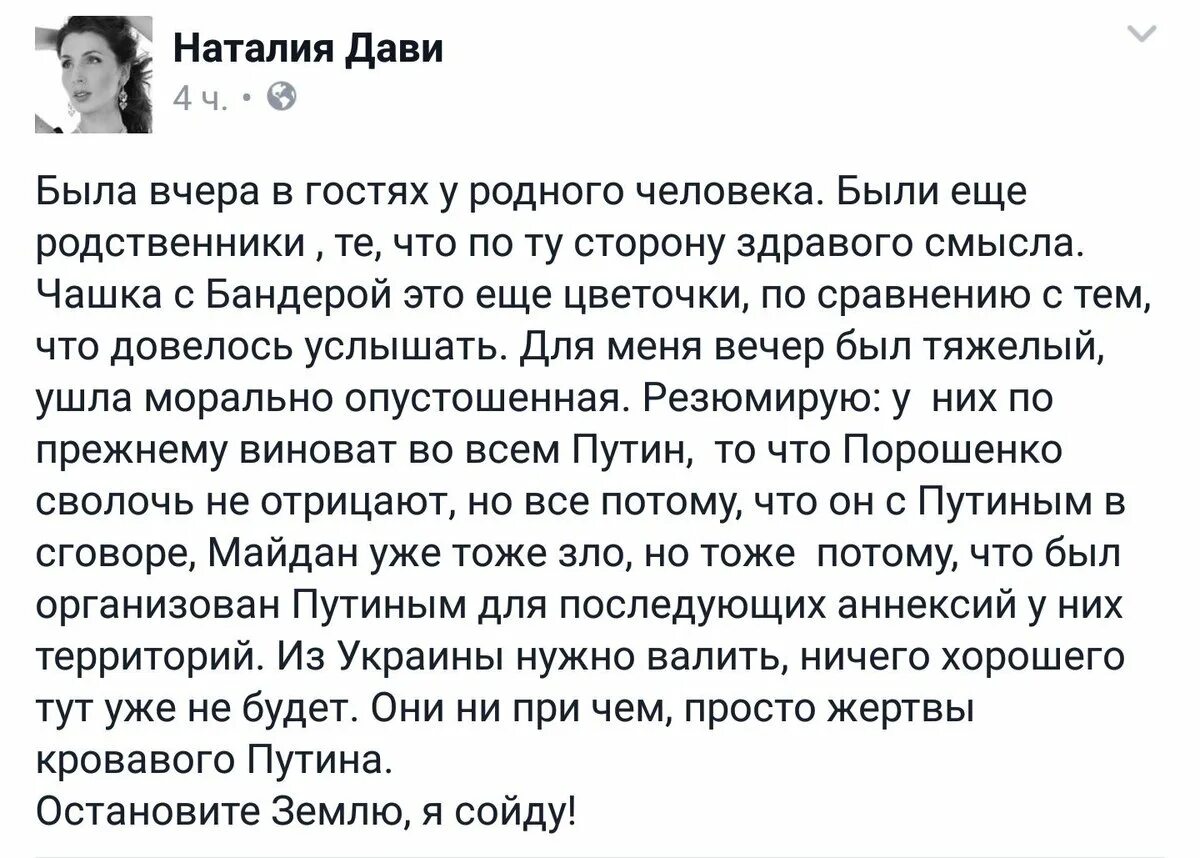 Наталия Дави
4 ч. •

Была вчера в гостях у родного человека. Были еще родственники , те, что по ту сторону здравого смысла. Чашка с Бандерой это еще цветочки, по сравнению с тем, что довелось услышать. Для меня вечер был тяжелый, ушла морально опустошенная. Резюмирую: у них по прежнему виноват во всем Путин, то что Порошенко сволочь не отрицают, но все потому, что он с Путиным в сговоре, Майдан уже тоже зло, но тоже потому, что был организован Путиным для последующих аннексий у них территорий. Из Украины нужно валить, ничего хорошего тут уже не будет. Они ни при чем, просто жертвы кровавого Путина.
Остановите Землю, я сойду!